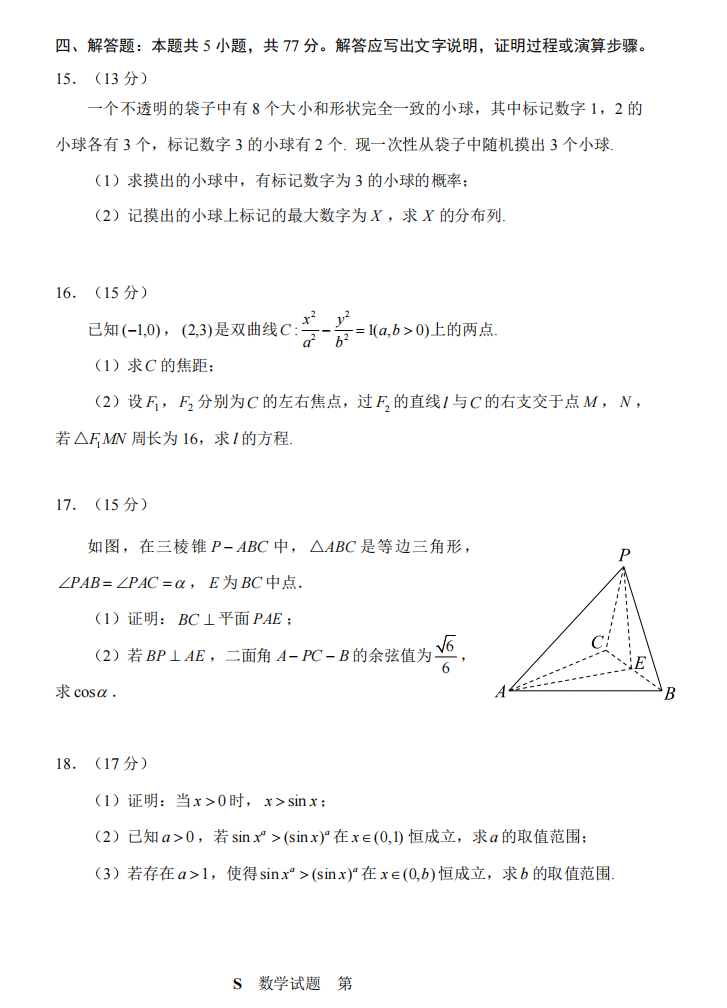 四、解答题：本题共 5 小题，共 77 分。解答应写出文字说明，证明过程或演算步骤。

15. （13 分）

一个不透明的袋子中有 8 个大小和形状完全一致的小球，其中标记数字 1，2 的小球各有 3 个，标记数字 3 的小球有 2 个. 现一次性从袋子中随机摸出 3 个小球.

（1）求摸出的小球中，有标记数字为 3 的小球的概率；

（2）记摸出的小球上标记的最大数字为 $X$，求 $X$ 的分布列.

16. （15 分）

已知 $(-1,0)$，$(2,3)$ 是双曲线 $C:\frac{x^2}{a^2}-\frac{y^2}{b^2}=1(a,b>0)$ 上的两点.

（1）求 $C$ 的焦距；

（2）设 $F_1$，$F_2$ 分别为 $C$ 的左右焦点，过 $F_2$ 的直线 $l$ 与 $C$ 的右支交于点 $M$，$N$，若 $\triangle F_1MN$ 周长为 16，求 $l$ 的方程.

17. （15 分）

如图，在三棱锥 $P-ABC$ 中，$\triangle ABC$ 是等边三角形，$\angle PAB=\angle PAC=\alpha$，$E$ 为 $BC$ 中点.

（1）证明：$BC\perp$ 平面 $PAE$；

（2）若 $BP\perp AE$，二面角 $A-PC-B$ 的余弦值为 $\frac{\sqrt{6}}{6}$，求 $\cos\alpha$.

P C E A B

18. （17 分）

（1）证明：当 $x>0$ 时，$x>\sin x$；

（2）已知 $a>0$，若 $\sin x^a>(\sin x)^a$ 在 $x\in(0,1)$ 恒成立，求 $a$ 的取值范围；

（3）若存在 $a>1$，使得 $\sin x^a>(\sin x)^a$ 在 $x\in(0,b)$ 恒成立，求 $b$ 的取值范围.

S 数学试题 第